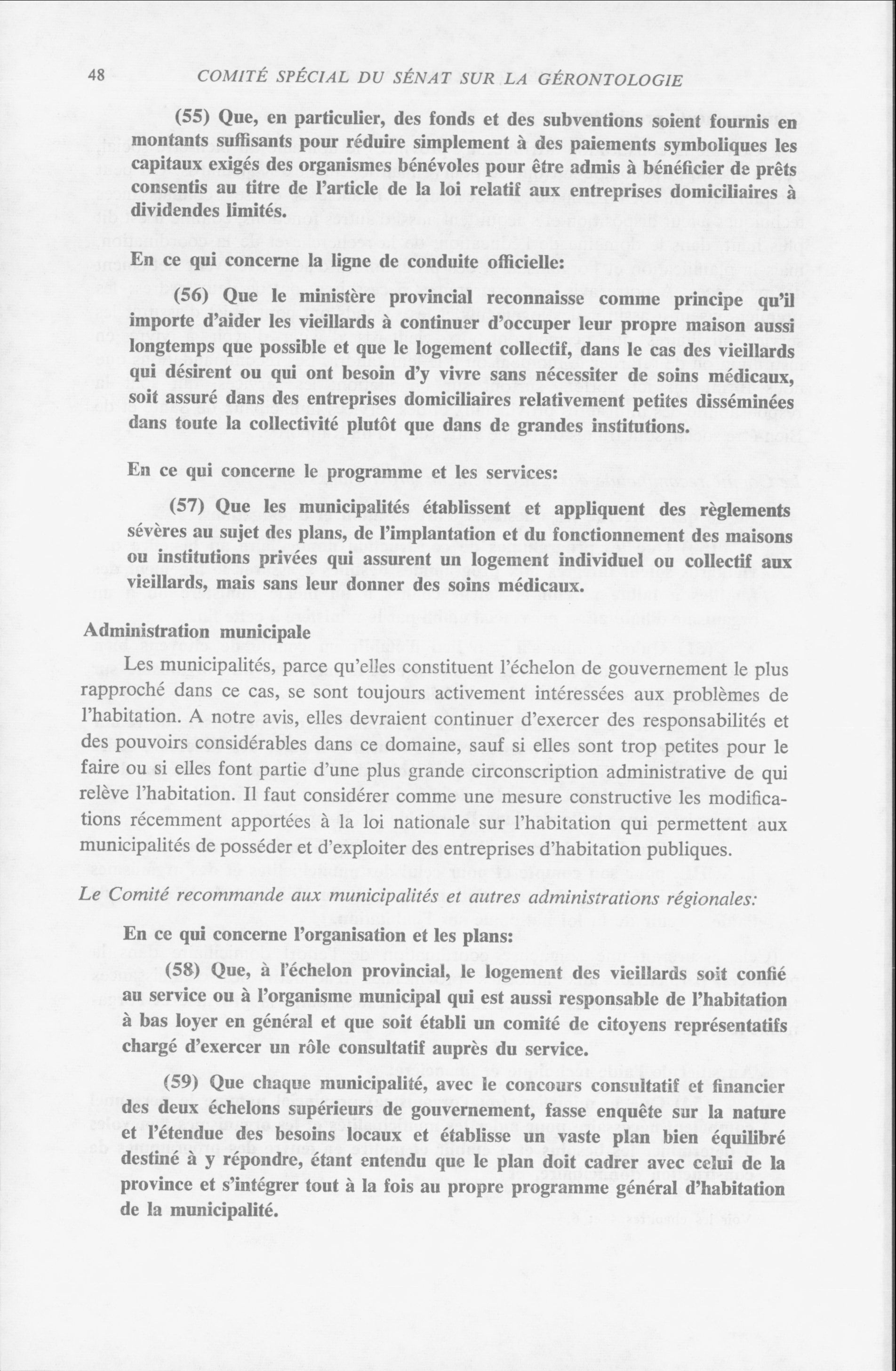 48 COMITÉ SPÉCIAL DU SÉNAT SUR LA GÉRONTOLOGIE

(55) Que, en particulier, des fonds et des subventions soient fournis en montants suffisants pour réduire simplement à des paiements symboliques les capitaux exigés des organismes bénévoles pour être admis à bénéficier de prêts consentis au titre de l'article de la loi relatif aux entreprises domiciliaires à dividendes limités.

En ce qui concerne la ligne de conduite officielle:

(56) Que le ministère provincial reconnaisse comme principe qu'il importe d'aider les vieillards à continuer d'occuper leur propre maison aussi longtemps que possible et que le logement collectif, dans le cas des vieillards qui désirent ou qui ont besoin d'y vivre sans nécessiter de soins médicaux, soit assuré dans des entreprises domiciliaires relativement petites disséminées dans toute la collectivité plutôt que dans de grandes institutions.

En ce qui concerne le programme et les services:

(57) Que les municipalités établissent et appliquent des règlements sévères au sujet des plans, de l'implantation et du fonctionnement des maisons ou institutions privées qui assurent un logement individuel ou collectif aux vieillards, mais sans leur donner des soins médicaux.

Administration municipale

Les municipalités, parce qu'elles constituent l'échelon de gouvernement le plus rapproché dans ce cas, se sont toujours activement intéressées aux problèmes de l'habitation. A notre avis, elles devraient continuer d'exercer des responsabilités et des pouvoirs considérables dans ce domaine, sauf si elles sont trop petites pour le faire ou si elles font partie d'une plus grande circonscription administrative de qui relève l'habitation. Il faut considérer comme une mesure constructive les modifications récemment apportées à la loi nationale sur l'habitation qui permettent aux municipalités de posséder et d'exploiter des entreprises d'habitation publiques.

Le Comité recommande aux municipalités et autres administrations régionales:

En ce qui concerne l'organisation et les plans:

(58) Que, à l'échelon provincial, le logement des vieillards soit confié au service ou à l'organisme municipal qui est aussi responsable de l'habitation à bas loyer en général et que soit établi un comité de citoyens représentatifs chargé d'exercer un rôle consultatif auprès du service.

(59) Que chaque municipalité, avec le concours consultatif et financier des deux échelons supérieurs de gouvernement, fasse enquête sur la nature et l'étendue des besoins locaux et établisse un vaste plan bien équilibré destiné à y répondre, étant entendu que le plan doit cadrer avec celui de la province et s'intégrer tout à la fois au propre programme général d'habitation de la municipalité.